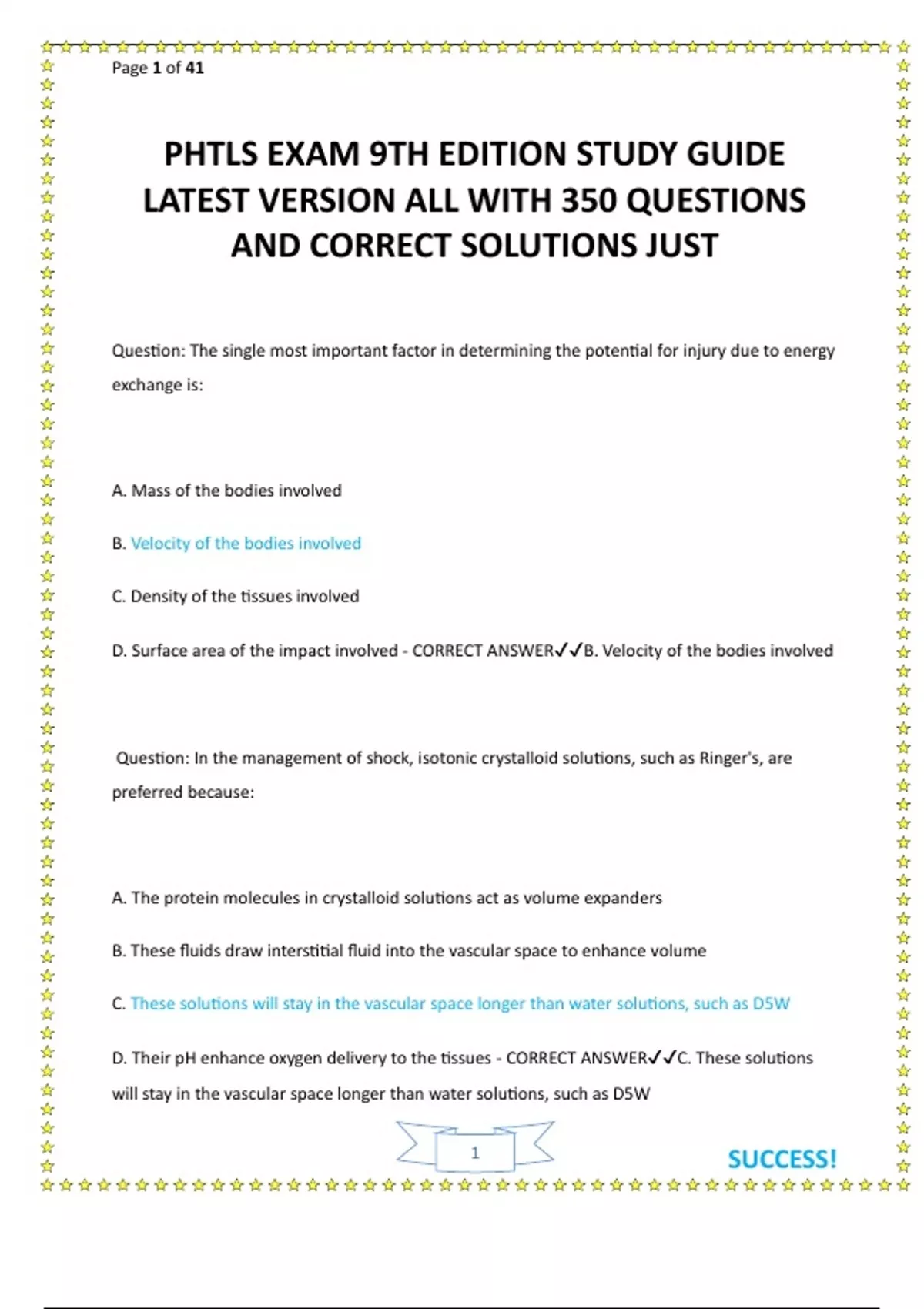 Page 1 of 41

PHTLS EXAM 9TH EDITION STUDY GUIDE LATEST VERSION ALL WITH 350 QUESTIONS AND CORRECT SOLUTIONS JUST

Question: The single most important factor in determining the potential for injury due to energy exchange is:

A. Mass of the bodies involved

B. Velocity of the bodies involved

C. Density of the tissues involved

D. Surface area of the impact involved - CORRECT ANSWER✓✓B. Velocity of the bodies involved

Question: In the management of shock, isotonic crystalloid solutions, such as Ringer's, are preferred because:

A. The protein molecules in crystalloid solutions act as volume expanders

B. These fluids draw interstitial fluid into the vascular space to enhance volume

C. These solutions will stay in the vascular space longer than water solutions, such as D5W

D. Their pH enhance oxygen delivery to the tissues - CORRECT ANSWER✓✓C. These solutions will stay in the vascular space longer than water solutions, such as D5W

1

SUCCESS!